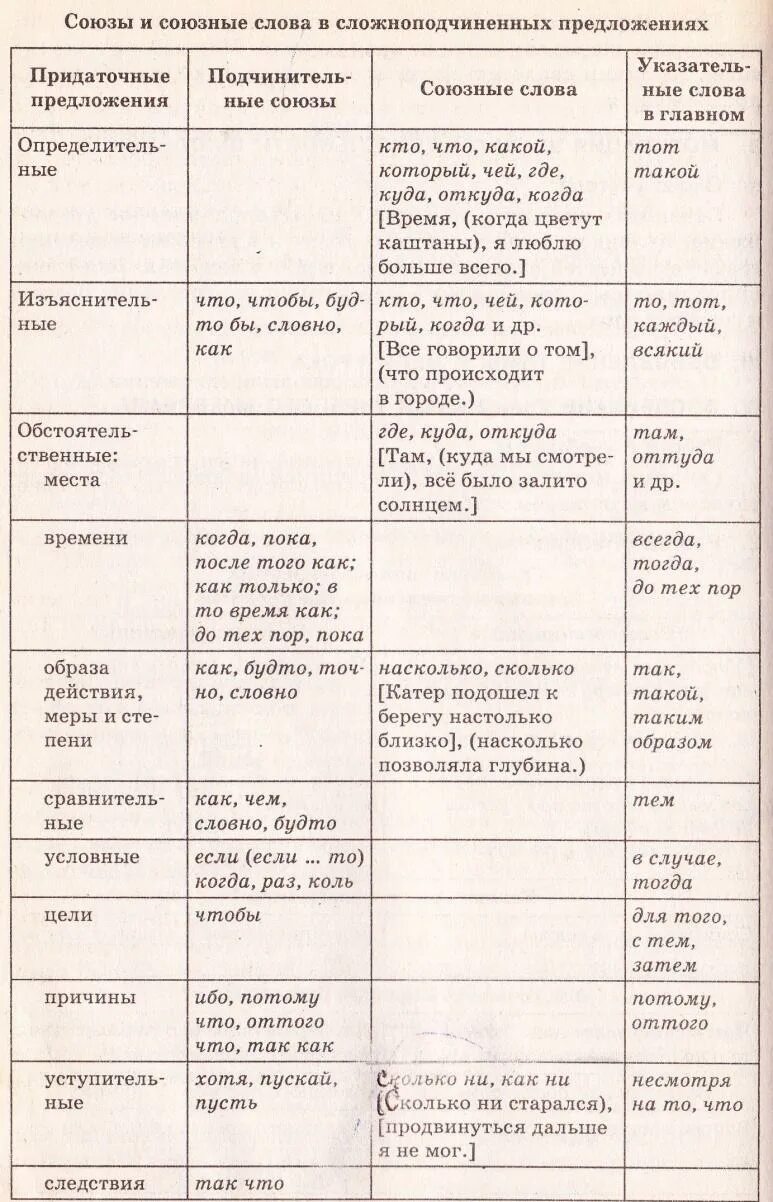 Союзы и союзные слова в сложноподчиненных предложениях

| Придаточные предложения | Подчинительные союзы | Союзные слова | Указательные слова в главном |
|---|---|---|---|
| Определительные | | кто, что, какой, который, чей, где, куда, откуда, когда [Время, (когда цветут каштаны), я люблю больше всего.] | тот такой |
| Изъяснительные | что, чтобы, будто бы, словно, как | кто, что, чей, который, когда и др. [Все говорили о том], (что происходит в городе.) | то, тот, каждый, всякий |
| Обстоятельственные: места | | где, куда, откуда [Там, (куда мы смотрели), всё было залито солнцем.] | там, оттуда и др. |
| времени | когда, пока, после того как; как только; в то время как; до тех пор, пока | | всегда, тогда, до тех пор |
| образа действия, меры и степени | как, будто, точно, словно | насколько, сколько [Катер подошел к берегу настолько близко], (насколько позволяла глубина.) | так, такой, таким образом |
| сравнительные | как, чем, словно, будто | | тем |
| условные | если (если ... то) когда, раз, коль | | в случае, тогда |
| цели | чтобы | | для того, с тем, затем |
| причины | ибо, потому что, оттого что, так как | | потому, оттого |
| уступительные | хотя, пускай, пусть | сколько ни, как ни (Сколько ни старался), [продвинуться дальше я не мог.] | несмотря на то, что |
| следствия | так что | | |